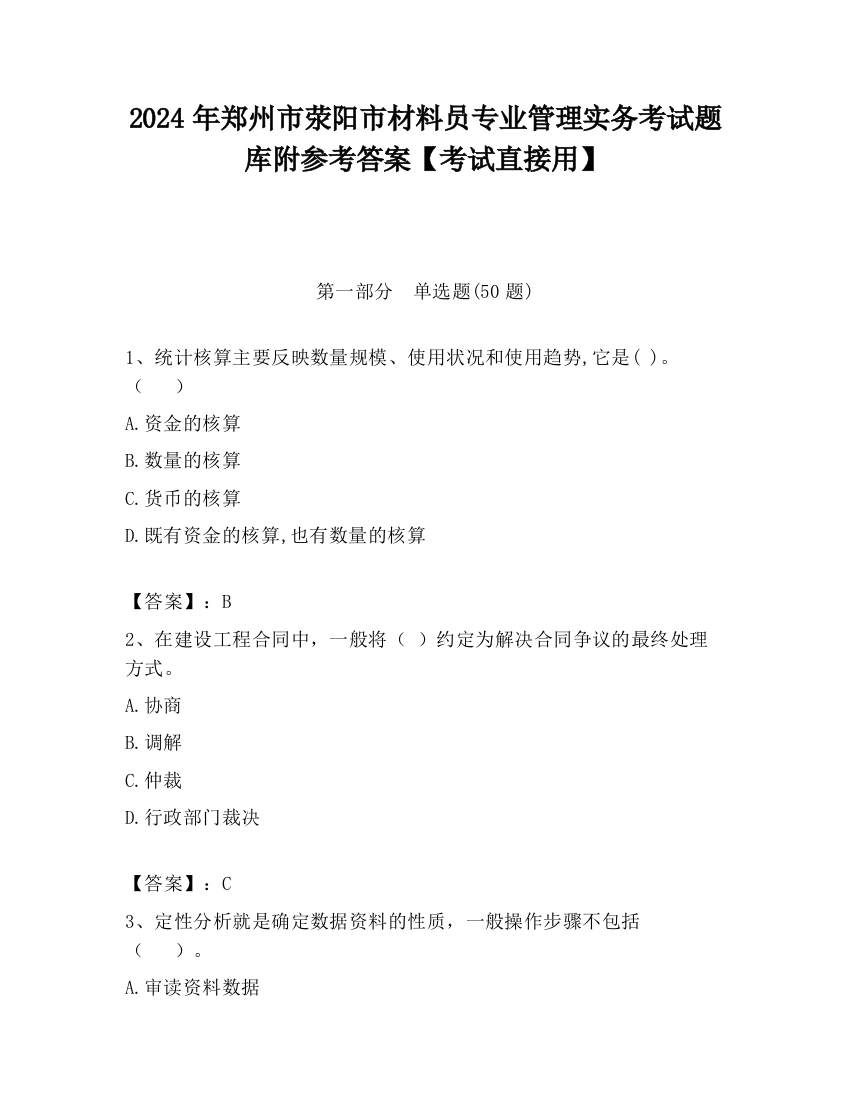 2024 年郑州市荥阳市材料员专业管理实务考试题库附参考答案【考试直接用】

第一部分　单选题(50 题)

1、统计核算主要反映数量规模、使用状况和使用趋势,它是( )。（　　）

A.资金的核算

B.数量的核算

C.货币的核算

D.既有资金的核算,也有数量的核算

【答案】：B

2、在建设工程合同中，一般将（　）约定为解决合同争议的最终处理方式。

A.协商

B.调解

C.仲裁

D.行政部门裁决

【答案】：C

3、定性分析就是确定数据资料的性质，一般操作步骤不包括（　　）。

A.审读资料数据